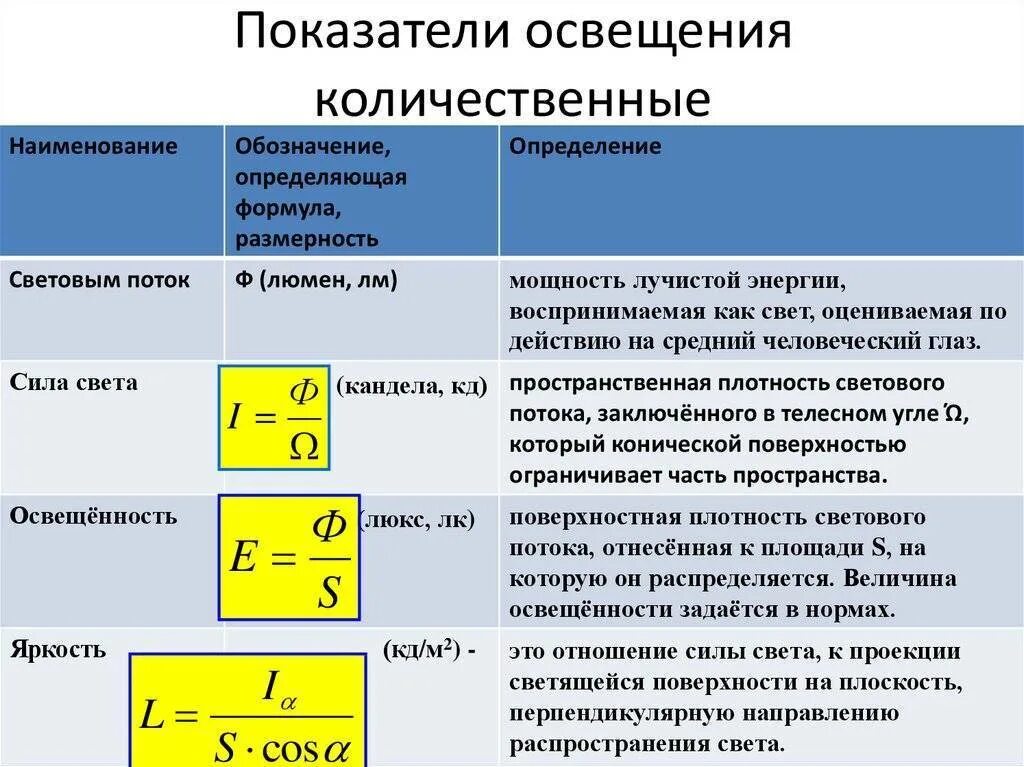 Показатели освещения количественные

| Наименование | Обозначение, определяющая формула, размерность | Определение |
|---|---|---|
| Световым поток | Ф (люмен, лм) | мощность лучистой энергии, воспринимаемая как свет, оцениваемая по действию на средний человеческий глаз. |
| Сила света | $I = \frac{\Phi}{\Omega}$ (кандела, кд) | пространственная плотность светового потока, заключённого в телесном угле Ώ, который конической поверхностью ограничивает часть пространства. |
| Освещённость | $E = \frac{\Phi}{S}$ (люкс, лк) | поверхностная плотность светового потока, отнесённая к площади S, на которую он распределяется. Величина освещённости задаётся в нормах. |
| Яркость | $L = \frac{I_\alpha}{S \cdot \cos\alpha}$ (кд/м$^2$) - | это отношение силы света, к проекции светящейся поверхности на плоскость, перпендикулярную направлению распространения света. |